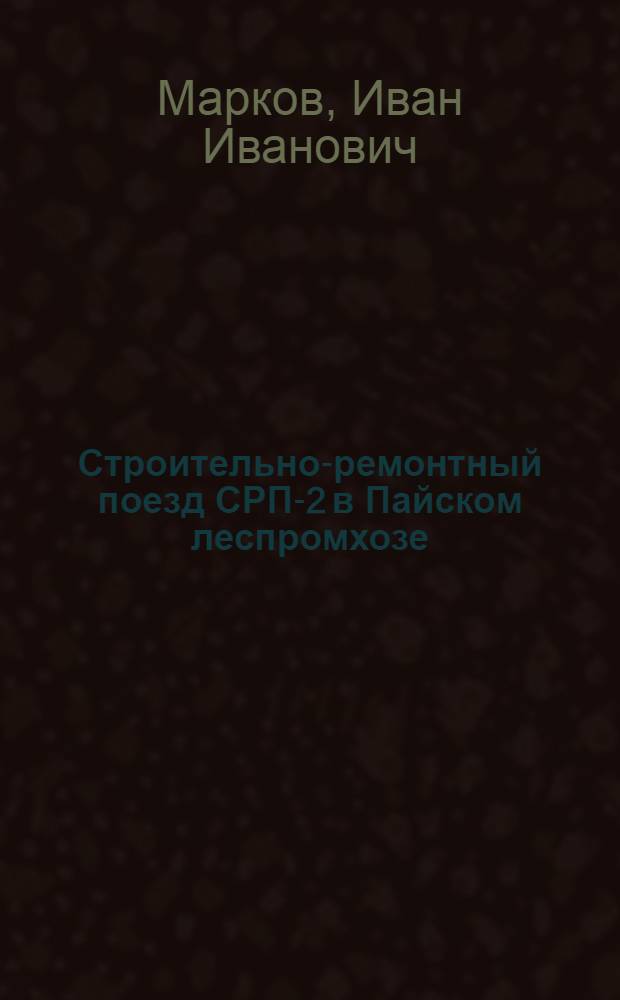 Марков, Иван Иванович

Строительно-ремонтный поезд СРП-2 в Пайском леспромхозе